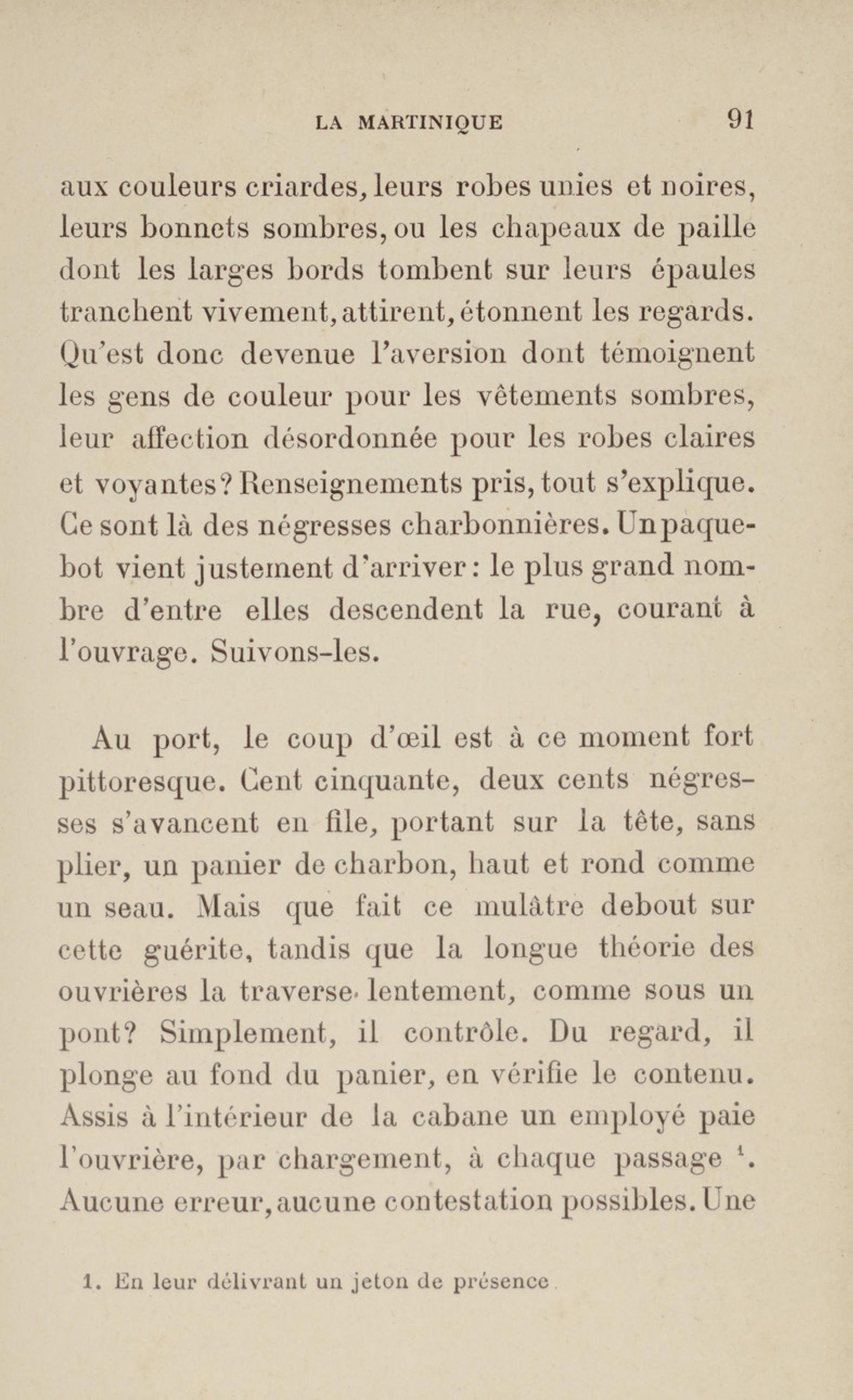 LA MARTINIQUE 91

aux couleurs criardes, leurs robes unies et noires, leurs bonnets sombres, ou les chapeaux de paille dont les larges bords tombent sur leurs épaules tranchent vivement, attirent, étonnent les regards. Qu'est donc devenue l'aversion dont témoignent les gens de couleur pour les vêtements sombres, leur affection désordonnée pour les robes claires et voyantes? Renseignements pris, tout s'explique. Ce sont là des négresses charbonnières. Un paquebot vient justement d'arriver: le plus grand nombre d'entre elles descendent la rue, courant à l'ouvrage. Suivons-les.

Au port, le coup d'œil est à ce moment fort pittoresque. Cent cinquante, deux cents négresses s'avancent en file, portant sur la tête, sans plier, un panier de charbon, haut et rond comme un seau. Mais que fait ce mulâtre debout sur cette guérite, tandis que la longue théorie des ouvrières la traverse lentement, comme sous un pont? Simplement, il contrôle. Du regard, il plonge au fond du panier, en vérifie le contenu. Assis à l'intérieur de la cabane un employé paie l'ouvrière, par chargement, à chaque passage $^1$. Aucune erreur, aucune contestation possibles. Une

1. En leur délivrant un jeton de présence.